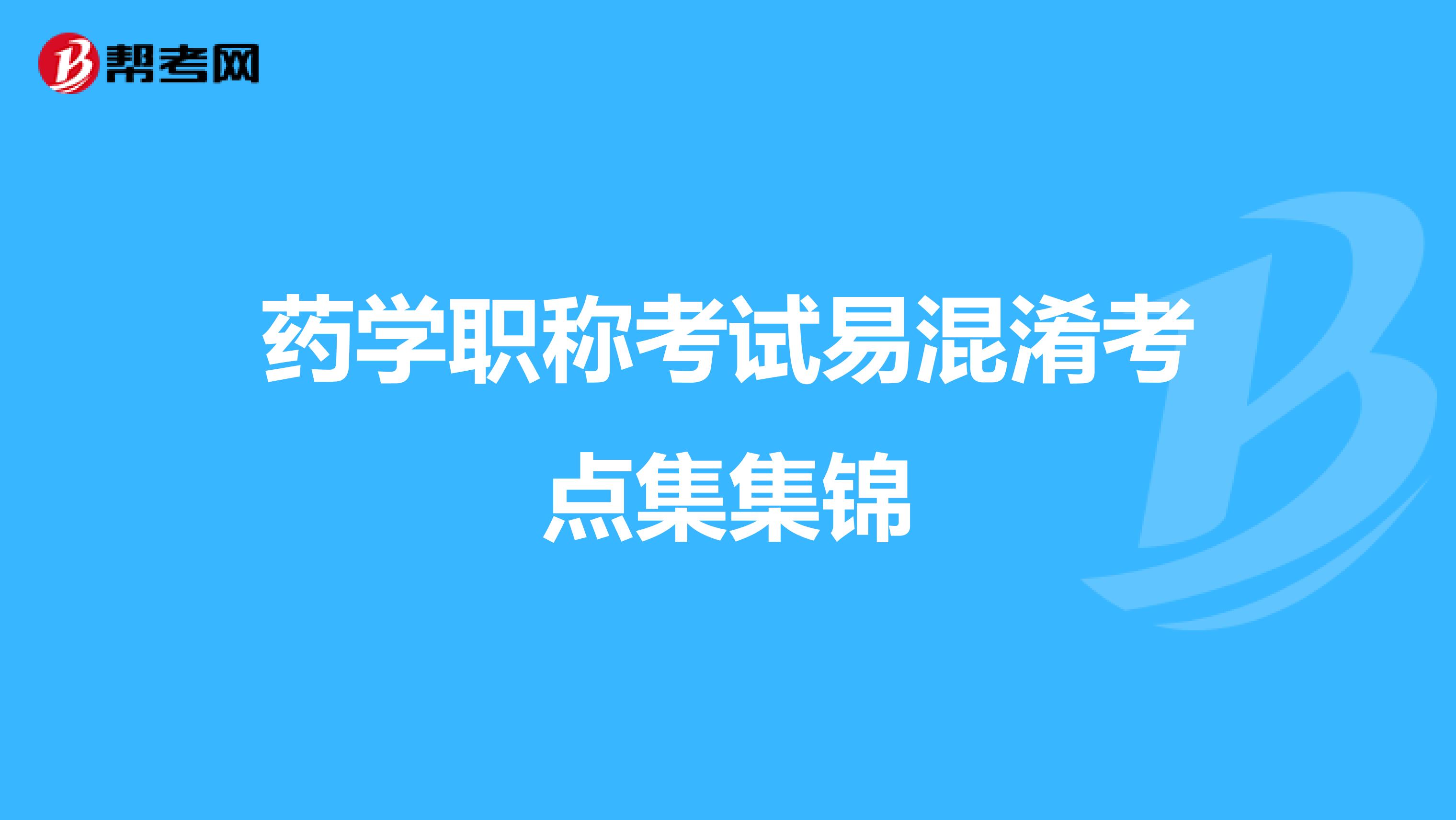 帮考网

药学职称考试易混淆考点集集锦